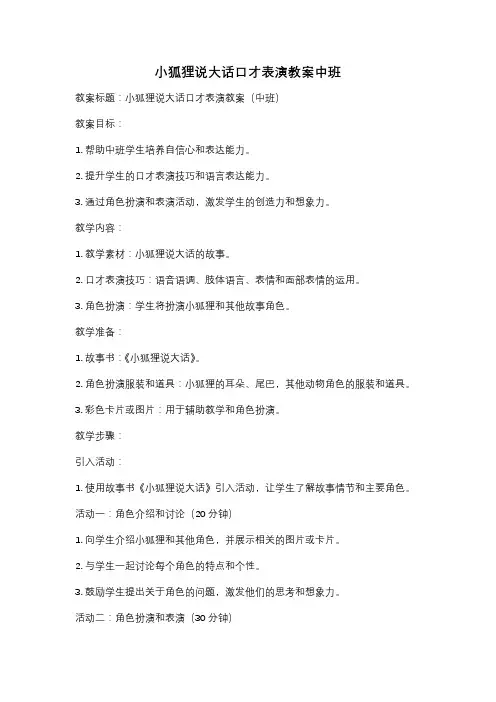 小狐狸说大话口才表演教案中班

教案标题：小狐狸说大话口才表演教案（中班）

教案目标：

1. 帮助中班学生培养自信心和表达能力。

2. 提升学生的口才表演技巧和语言表达能力。

3. 通过角色扮演和表演活动，激发学生的创造力和想象力。

教学内容：

1. 教学素材：小狐狸说大话的故事。

2. 口才表演技巧：语音语调、肢体语言、表情和面部表情的运用。

3. 角色扮演：学生将扮演小狐狸和其他故事角色。

教学准备：

1. 故事书：《小狐狸说大话》。

2. 角色扮演服装和道具：小狐狸的耳朵、尾巴，其他动物角色的服装和道具。

3. 彩色卡片或图片：用于辅助教学和角色扮演。

教学步骤：

引入活动：

1. 使用故事书《小狐狸说大话》引入活动，让学生了解故事情节和主要角色。

活动一：角色介绍和讨论（20 分钟）

1. 向学生介绍小狐狸和其他角色，并展示相关的图片或卡片。

2. 与学生一起讨论每个角色的特点和个性。

3. 鼓励学生提出关于角色的问题，激发他们的思考和想象力。

活动二：角色扮演和表演（30 分钟）